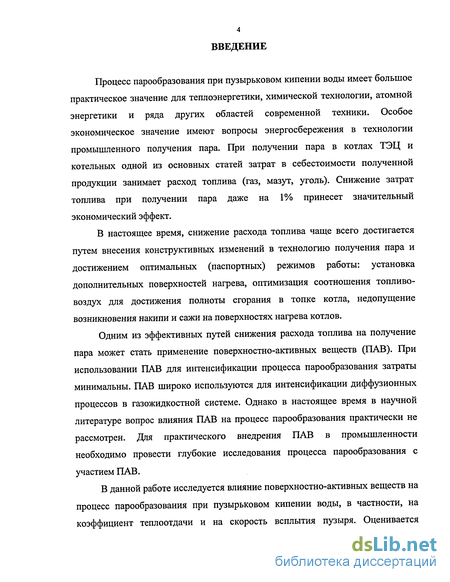 4

ВВЕДЕНИЕ

Процесс парообразования при пузырьковом кипении воды имеет большое практическое значение для теплоэнергетики, химической технологии, атомной энергетики и ряда других областей современной техники. Особое экономическое значение имеют вопросы энергосбережения в технологии промышленного получения пара. При получении пара в котлах ТЭЦ и котельных одной из основных статей затрат в себестоимости полученной продукции занимает расход топлива (газ, мазут, уголь). Снижение затрат топлива при получении пара даже на 1% принесет значительный экономический эффект.

В настоящее время, снижение расхода топлива чаще всего достигается путем внесения конструктивных изменений в технологию получения пара и достижением оптимальных (паспортных) режимов работы: установка дополнительных поверхностей нагрева, оптимизация соотношения топливо-воздух для достижения полноты сгорания в топке котла, недопущение возникновения накипи и сажи на поверхностях нагрева котлов.

Одним из эффективных путей снижения расхода топлива на получение пара может стать применение поверхностно-активных веществ (ПАВ). При использовании ПАВ для интенсификации процесса парообразования затраты минимальны. ПАВ широко используются для интенсификации диффузионных процессов в газожидкостной системе. Однако в настоящее время в научной литературе вопрос влияния ПАВ на процесс парообразования практически не рассмотрен. Для практического внедрения ПАВ в промышленности необходимо провести глубокие исследования процесса парообразования с участием ПАВ.

В данной работе исследуется влияние поверхностно-активных веществ на процесс парообразования при пузырьковом кипении воды, в частности, на коэффициент теплоотдачи и на скорость всплытия пузыря. Оценивается

dsLib.net
библиотека диссертаций